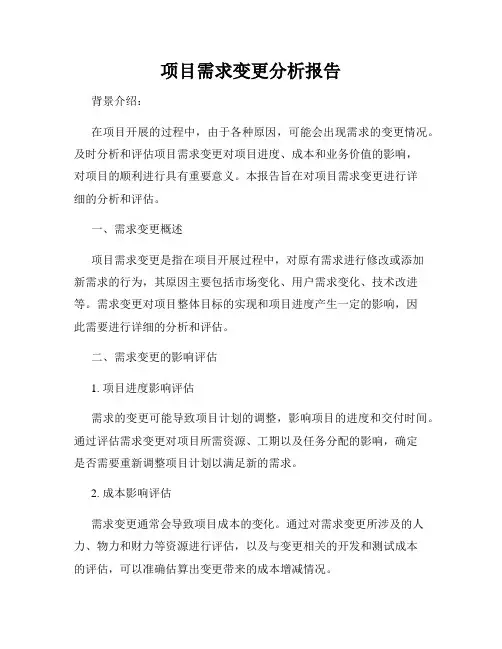 项目需求变更分析报告

背景介绍:

在项目开展的过程中，由于各种原因，可能会出现需求的变更情况。及时分析和评估项目需求变更对项目进度、成本和业务价值的影响，对项目的顺利进行具有重要意义。本报告旨在对项目需求变更进行详细的分析和评估。

一、需求变更概述

项目需求变更是指在项目开展过程中，对原有需求进行修改或添加新需求的行为，其原因主要包括市场变化、用户需求变化、技术改进等。需求变更对项目整体目标的实现和项目进度产生一定的影响，因此需要进行详细的分析和评估。

二、需求变更的影响评估

1. 项目进度影响评估

需求的变更可能导致项目计划的调整，影响项目的进度和交付时间。通过评估需求变更对项目所需资源、工期以及任务分配的影响，确定是否需要重新调整项目计划以满足新的需求。

2. 成本影响评估

需求变更通常会导致项目成本的变化。通过对需求变更所涉及的人力、物力和财力等资源进行评估，以及与变更相关的开发和测试成本的评估，可以准确估算出变更带来的成本增减情况。